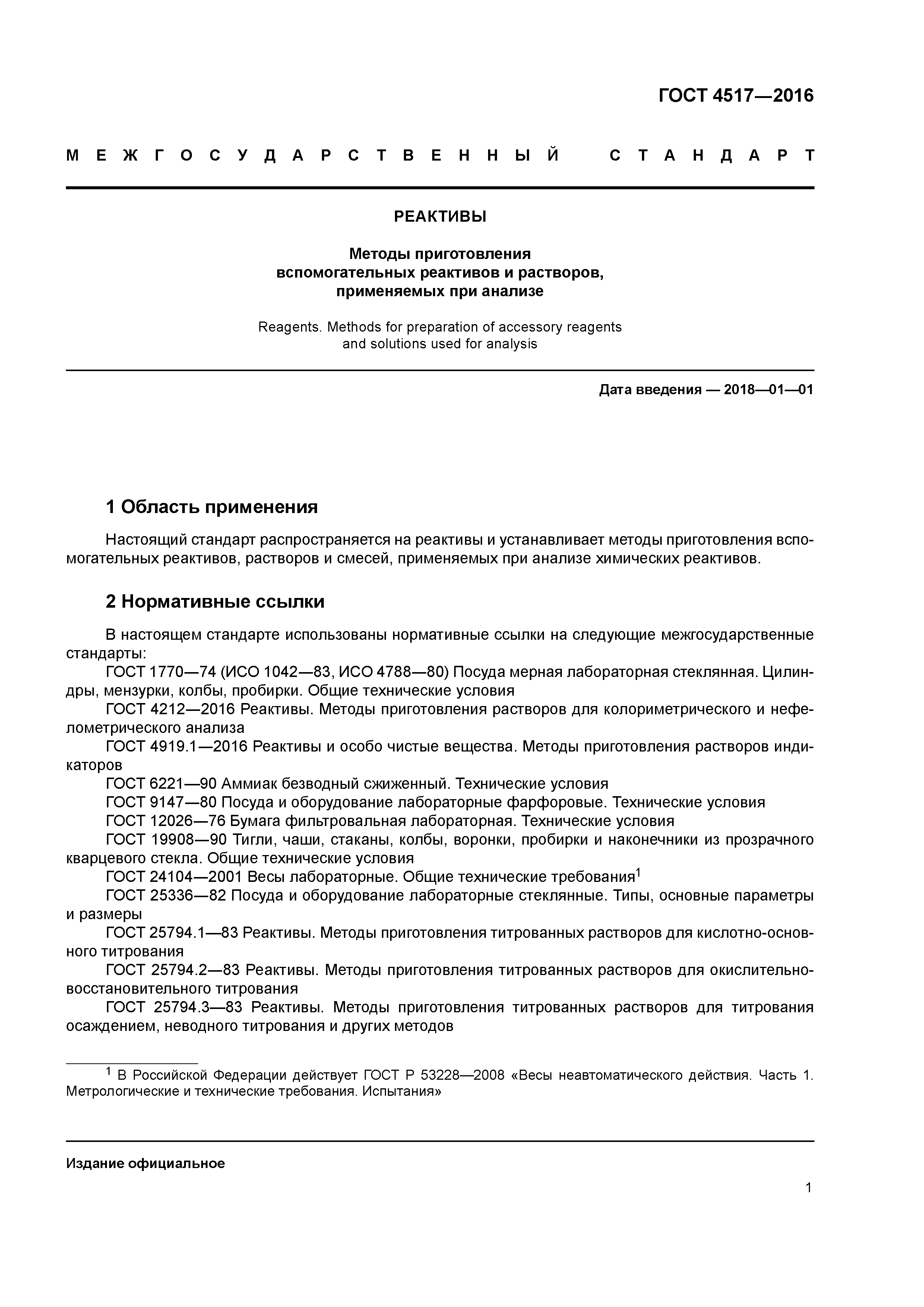 ГОСТ 4517—2016

МЕЖГОСУДАРСТВЕННЫЙ СТАНДАРТ

РЕАКТИВЫ

Методы приготовления вспомогательных реактивов и растворов, применяемых при анализе

Reagents. Methods for preparation of accessory reagents and solutions used for analysis

Дата введения — 2018—01—01

1 Область применения

Настоящий стандарт распространяется на реактивы и устанавливает методы приготовления вспомогательных реактивов, растворов и смесей, применяемых при анализе химических реактивов.

2 Нормативные ссылки

В настоящем стандарте использованы нормативные ссылки на следующие межгосударственные стандарты:

ГОСТ 1770—74 (ИСО 1042—83, ИСО 4788—80) Посуда мерная лабораторная стеклянная. Цилиндры, мензурки, колбы, пробирки. Общие технические условия

ГОСТ 4212—2016 Реактивы. Методы приготовления растворов для колориметрического и нефелометрического анализа

ГОСТ 4919.1—2016 Реактивы и особо чистые вещества. Методы приготовления растворов индикаторов

ГОСТ 6221—90 Аммиак безводный сжиженный. Технические условия

ГОСТ 9147—80 Посуда и оборудование лабораторные фарфоровые. Технические условия

ГОСТ 12026—76 Бумага фильтровальная лабораторная. Технические условия

ГОСТ 19908—90 Тигли, чаши, стаканы, колбы, воронки, пробирки и наконечники из прозрачного кварцевого стекла. Общие технические условия

ГОСТ 24104—2001 Весы лабораторные. Общие технические требования$^1$

ГОСТ 25336—82 Посуда и оборудование лабораторные стеклянные. Типы, основные параметры и размеры

ГОСТ 25794.1—83 Реактивы. Методы приготовления титрованных растворов для кислотно-основного титрования

ГОСТ 25794.2—83 Реактивы. Методы приготовления титрованных растворов для окислительно-восстановительного титрования

ГОСТ 25794.3—83 Реактивы. Методы приготовления титрованных растворов для титрования осаждением, неводного титрования и других методов

$^1$ В Российской Федерации действует ГОСТ Р 53228—2008 «Весы неавтоматического действия. Часть 1. Метрологические и технические требования. Испытания»

Издание официальное

1